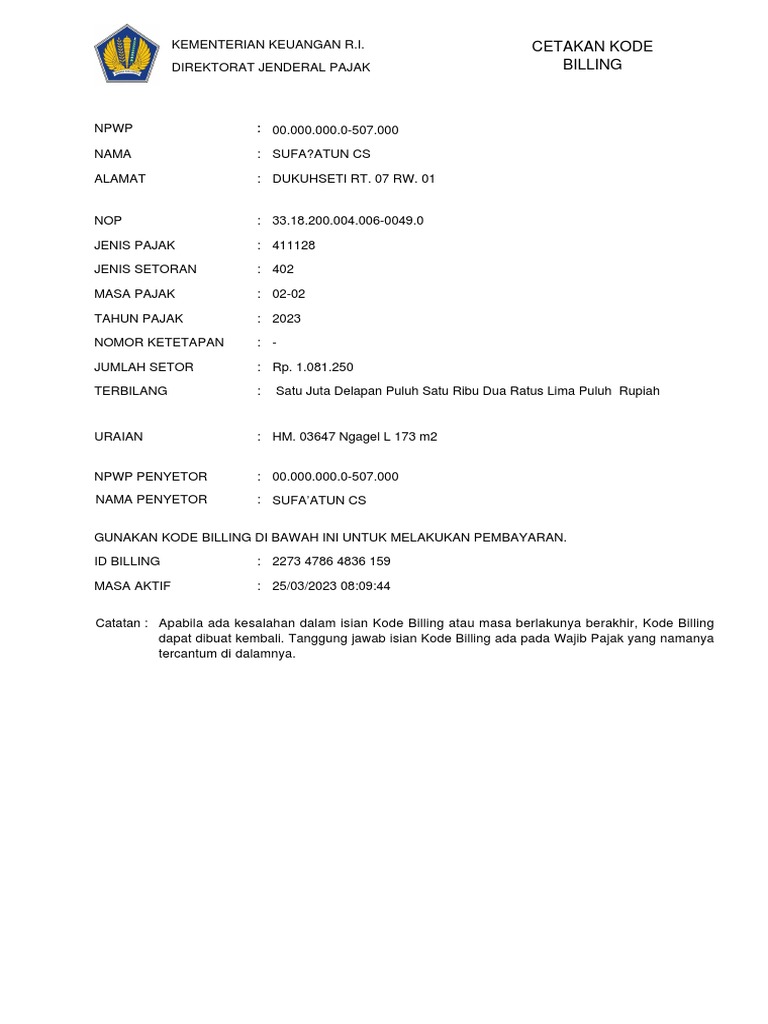 KEMENTERIAN KEUANGAN R.I.
DIREKTORAT JENDERAL PAJAK

CETAKAN KODE BILLING

NPWP : 00.000.000.0-507.000
NAMA : SUFA?ATUN CS
ALAMAT : DUKUHSETI RT. 07 RW. 01

NOP : 33.18.200.004.006-0049.0
JENIS PAJAK : 411128
JENIS SETORAN : 402
MASA PAJAK : 02-02
TAHUN PAJAK : 2023
NOMOR KETETAPAN : -
JUMLAH SETOR : Rp. 1.081.250
TERBILANG : Satu Juta Delapan Puluh Satu Ribu Dua Ratus Lima Puluh Rupiah

URAIAN : HM. 03647 Ngagel L 173 m2

NPWP PENYETOR : 00.000.000.0-507.000
NAMA PENYETOR : SUFA'ATUN CS

GUNAKAN KODE BILLING DI BAWAH INI UNTUK MELAKUKAN PEMBAYARAN.
ID BILLING : 2273 4786 4836 159
MASA AKTIF : 25/03/2023 08:09:44

Catatan : Apabila ada kesalahan dalam isian Kode Billing atau masa berlakunya berakhir, Kode Billing dapat dibuat kembali. Tanggung jawab isian Kode Billing ada pada Wajib Pajak yang namanya tercantum di dalamnya.